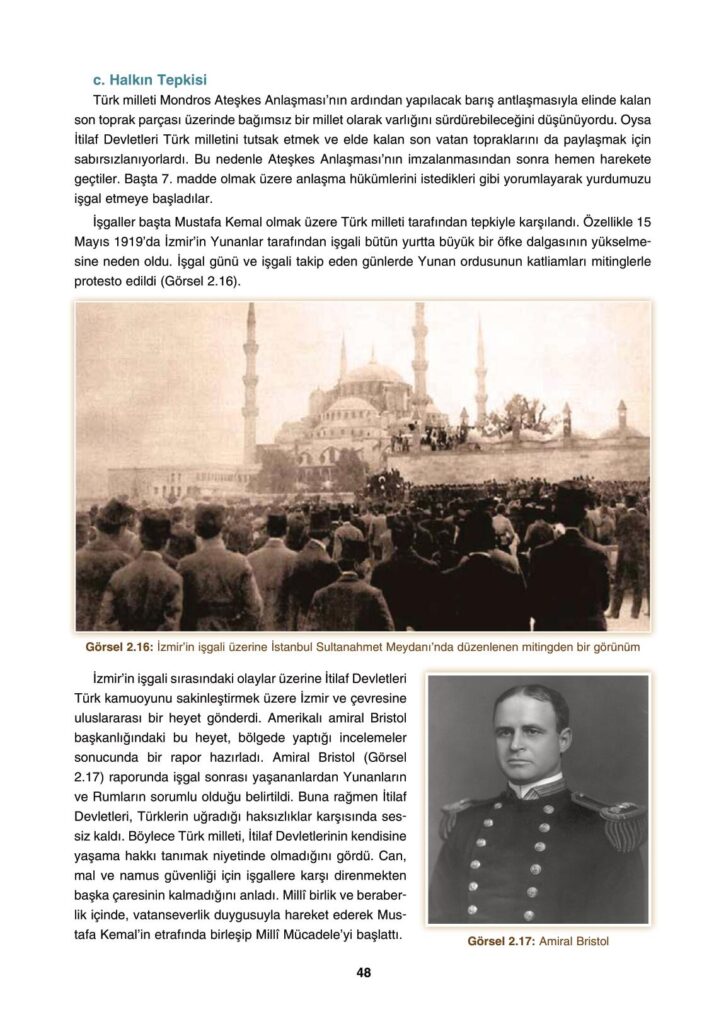 c. Halkın Tepkisi

Türk milleti Mondros Ateşkes Anlaşması'nın ardından yapılacak barış antlaşmasıyla elinde kalan son toprak parçası üzerinde bağımsız bir millet olarak varlığını sürdürebileceğini düşünüyordu. Oysa İtilaf Devletleri Türk milletini tutsak etmek ve elde kalan son vatan topraklarını da paylaşmak için sabırsızlanıyorlardı. Bu nedenle Ateşkes Anlaşması'nın imzalanmasından sonra hemen harekete geçtiler. Başta 7. madde olmak üzere anlaşma hükümlerini istedikleri gibi yorumlayarak yurdumuzu işgal etmeye başladılar.

İşgaller başta Mustafa Kemal olmak üzere Türk milleti tarafından tepkiyle karşılandı. Özellikle 15 Mayıs 1919'da İzmir'in Yunanlar tarafından işgali bütün yurtta büyük bir öfke dalgasının yükselmesine neden oldu. İşgal günü ve işgali takip eden günlerde Yunan ordusunun katliamları mitinglerle protesto edildi (Görsel 2.16).

Görsel 2.16: İzmir'in işgali üzerine İstanbul Sultanahmet Meydanı'nda düzenlenen mitingden bir görünüm

İzmir'in işgali sırasındaki olaylar üzerine İtilaf Devletleri Türk kamuoyunu sakinleştirmek üzere İzmir ve çevresine uluslararası bir heyet gönderdi. Amerikalı amiral Bristol başkanlığındaki bu heyet, bölgede yaptığı incelemeler sonucunda bir rapor hazırladı. Amiral Bristol (Görsel 2.17) raporunda işgal sonrası yaşananlardan Yunanların ve Rumların sorumlu olduğu belirtildi. Buna rağmen İtilaf Devletleri, Türklerin uğradığı haksızlıklar karşısında sessiz kaldı. Böylece Türk milleti, İtilaf Devletlerinin kendisine yaşama hakkı tanımak niyetinde olmadığını gördü. Can, mal ve namus güvenliği için işgallere karşı direnmekten başka çaresinin kalmadığını anladı. Millî birlik ve beraberlik içinde, vatanseverlik duygusuyla hareket ederek Mustafa Kemal'in etrafında birleşip Millî Mücadele'yi başlattı.

Görsel 2.17: Amiral Bristol

48